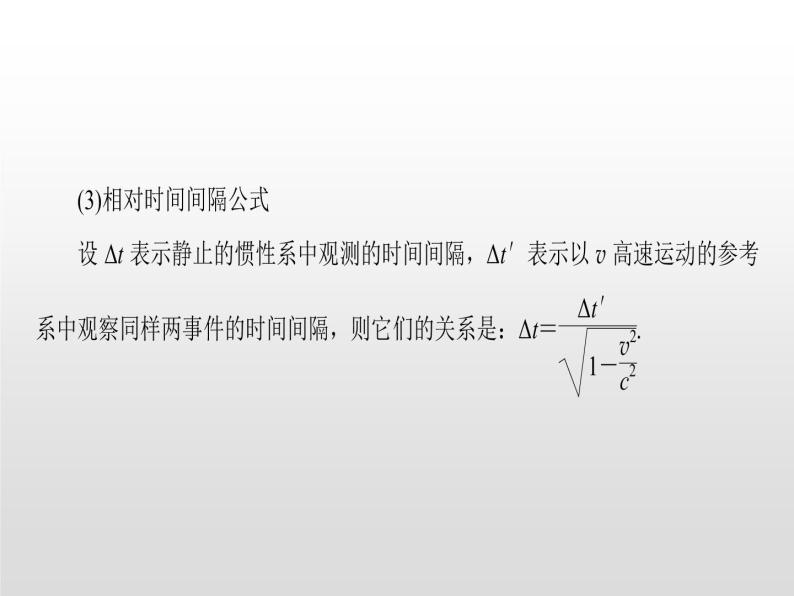 (3)相对时间间隔公式

设 $\Delta t$ 表示静止的惯性系中观测的时间间隔，$\Delta t'$ 表示以 $v$ 高速运动的参考系中观察同样两事件的时间间隔，则它们的关系是：$\Delta t=\frac{\Delta t'}{\sqrt{1-\frac{v^2}{c^2}}}$.